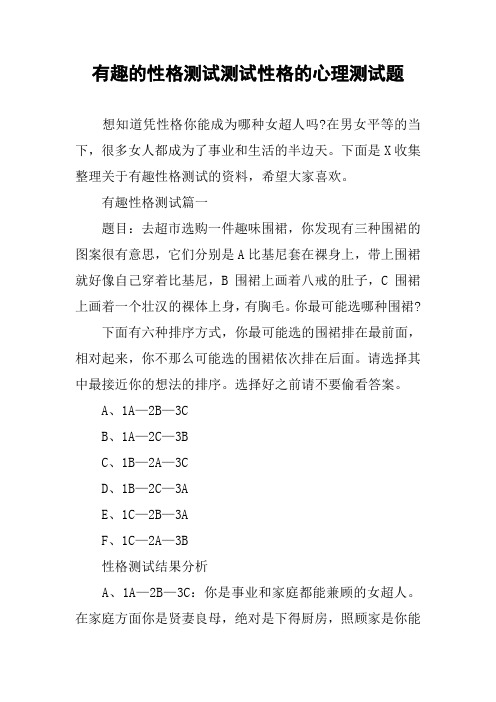 有趣的性格测试测试性格的心理测试题

想知道凭性格你能成为哪种女超人吗?在男女平等的当下，很多女人都成为了事业和生活的半边天。下面是X收集整理关于有趣性格测试的资料，希望大家喜欢。

有趣性格测试篇一

题目：去超市选购一件趣味围裙，你发现有三种围裙的图案很有意思，它们分别是A比基尼套在裸身上，带上围裙就好像自己穿着比基尼，B 围裙上画着八戒的肚子，C 围裙上画着一个壮汉的裸体上身，有胸毛。你最可能选哪种围裙?

下面有六种排序方式，你最可能选的围裙排在最前面，相对起来，你不那么可能选的围裙依次排在后面。请选择其中最接近你的想法的排序。选择好之前请不要偷看答案。

A、1A—2B—3C

B、1A—2C—3B

C、1B—2A—3C

D、1B—2C—3A

E、1C—2B—3A

F、1C—2A—3B

性格测试结果分析

A、1A—2B—3C：你是事业和家庭都能兼顾的女超人。在家庭方面你是贤妻良母，绝对是下得厨房，照顾家是你能